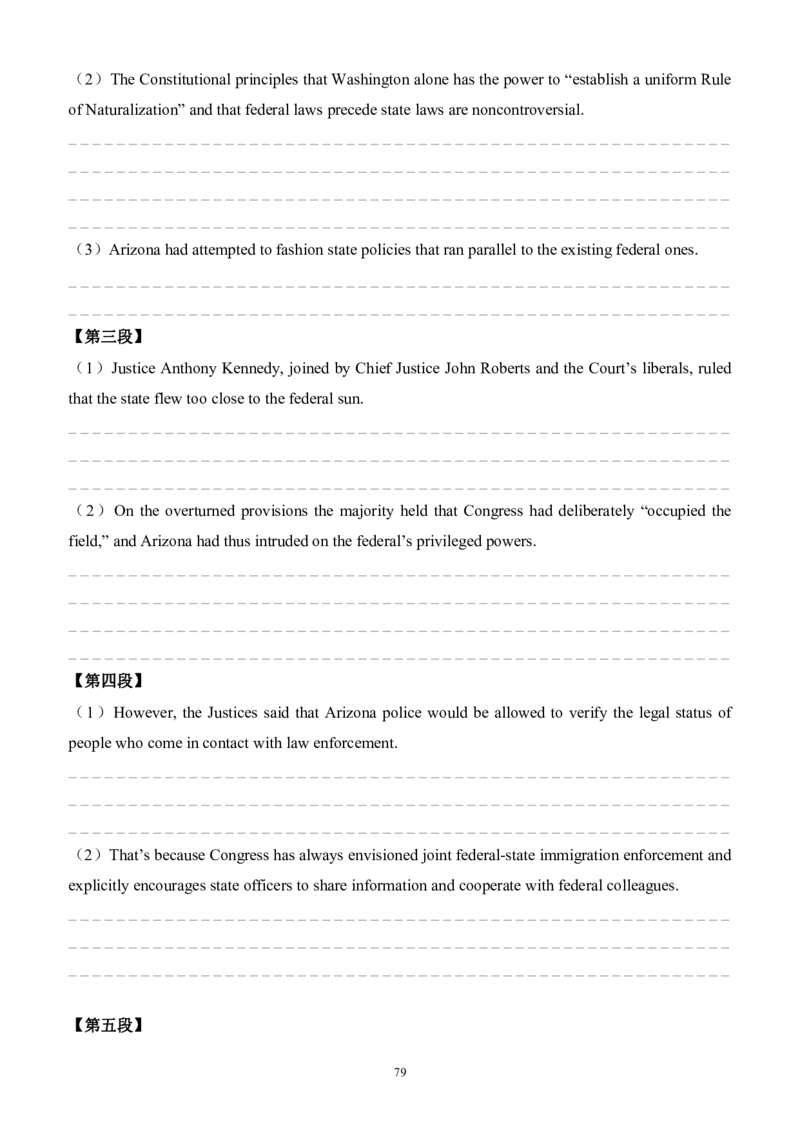 （2）The Constitutional principles that Washington alone has the power to "establish a uniform Rule of Naturalization" and that federal laws precede state laws are noncontroversial.

____
____
____
____

（3）Arizona had attempted to fashion state policies that ran parallel to the existing federal ones.

____
____

【第三段】

（1）Justice Anthony Kennedy, joined by Chief Justice John Roberts and the Court's liberals, ruled that the state flew too close to the federal sun.

____
____
____

（2）On the overturned provisions the majority held that Congress had deliberately "occupied the field," and Arizona had thus intruded on the federal's privileged powers.

____
____
____
____

【第四段】

（1）However, the Justices said that Arizona police would be allowed to verify the legal status of people who come in contact with law enforcement.

____
____
____

（2）That's because Congress has always envisioned joint federal-state immigration enforcement and explicitly encourages state officers to share information and cooperate with federal colleagues.

____
____
____

【第五段】

79